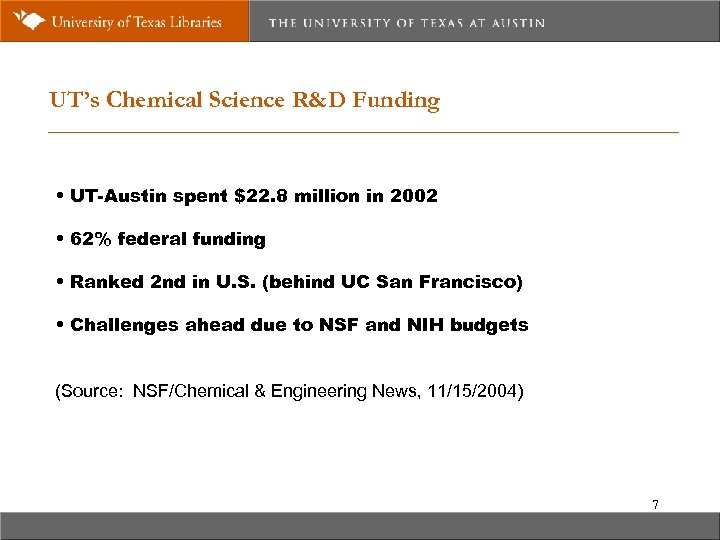 University of Texas Libraries

THE UNIVERSITY OF TEXAS AT AUSTIN

UT's Chemical Science R&D Funding

• UT-Austin spent \$22.8 million in 2002

• 62% federal funding

• Ranked 2nd in U.S. (behind UC San Francisco)

• Challenges ahead due to NSF and NIH budgets

(Source: NSF/Chemical & Engineering News, 11/15/2004)

7